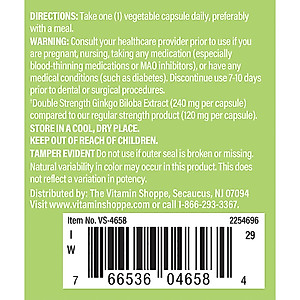 DIRECTIONS: Take one (1) vegetable capsule daily, preferably with a meal.
WARNING: Consult your healthcare provider prior to use if you are pregnant, nursing, taking any medication (especially blood-thinning medications or MAO inhibitors), or have any medical conditions (such as diabetes). Discontinue use 7-10 days prior to dental or surgical procedures.
†Double Strength Ginkgo Biloba Extract (240 mg per capsule) compared to our regular strength product (120 mg per capsule).
STORE IN A COOL, DRY PLACE.
KEEP OUT OF REACH OF CHILDREN.
TAMPER EVIDENT Do not use if outer seal is broken or missing.
Natural variability in color may occur in this product. This does not reflect a variation in potency.
Distributed by: The Vitamin Shoppe, Secaucus, NJ 07094
Visit www.vitaminshoppe.com or call 1-866-293-3367.

Item No. VS-4658
2254696
I
W
29
7 66536 04658 4